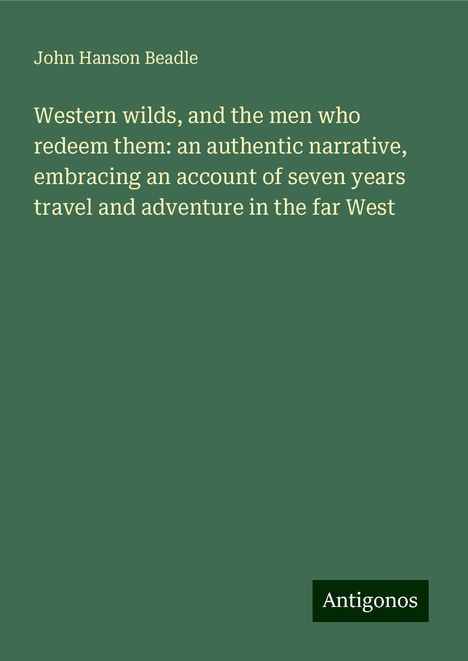 John Hanson Beadle

Western wilds, and the men who redeem them: an authentic narrative, embracing an account of seven years travel and adventure in the far West

Antigonos